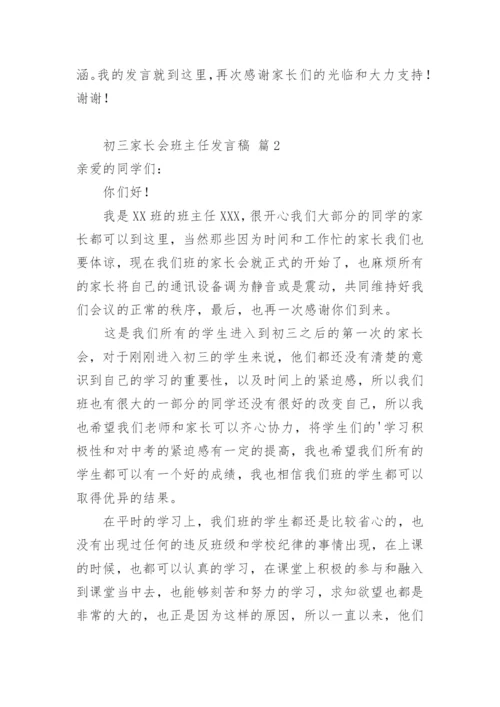 涵。我的发言就到这里，再次感谢家长们的光临和大力支持！谢谢！

初三家长会班主任发言稿 篇2

亲爱的同学们：

你们好！

我是XX班的班主任XXX，很开心我们大部分的同学的家长都可以到这里，当然那些因为时间和工作忙的家长我们也要体谅，现在我们班的家长会就正式的开始了，也麻烦所有的家长将自己的通讯设备调为静音或是震动，共同维持好我们会议的正常的秩序，最后，也再一次感谢你们到来。

这是我们所有的学生进入到初三之后的第一次的家长会，对于刚刚进入初三的学生来说，他们都还没有清楚的意识到自己的学习的重要性，以及时间上的紧迫感，所以我们班也有很大的一部分的同学还没有很好的改变自己，所以我也希望我们老师和家长可以齐心协力，将学生们的'学习积极性和对中考的紧迫感有一定的提高，我也希望我们所有的学生都可以有一个好的成绩，我也相信我们班的学生都可以取得优异的结果。

在平时的学习上，我们班的学生都还是比较省心的，也没有出现过任何的违反班级和学校纪律的事情出现，在上课的时候，也都可以认真的学习，在课堂上积极的参与和融入到课堂当中去，也能够刻苦和努力的学习，求知欲望也都是非常的大的，也正是因为这样的原因，所以一直以来，他们